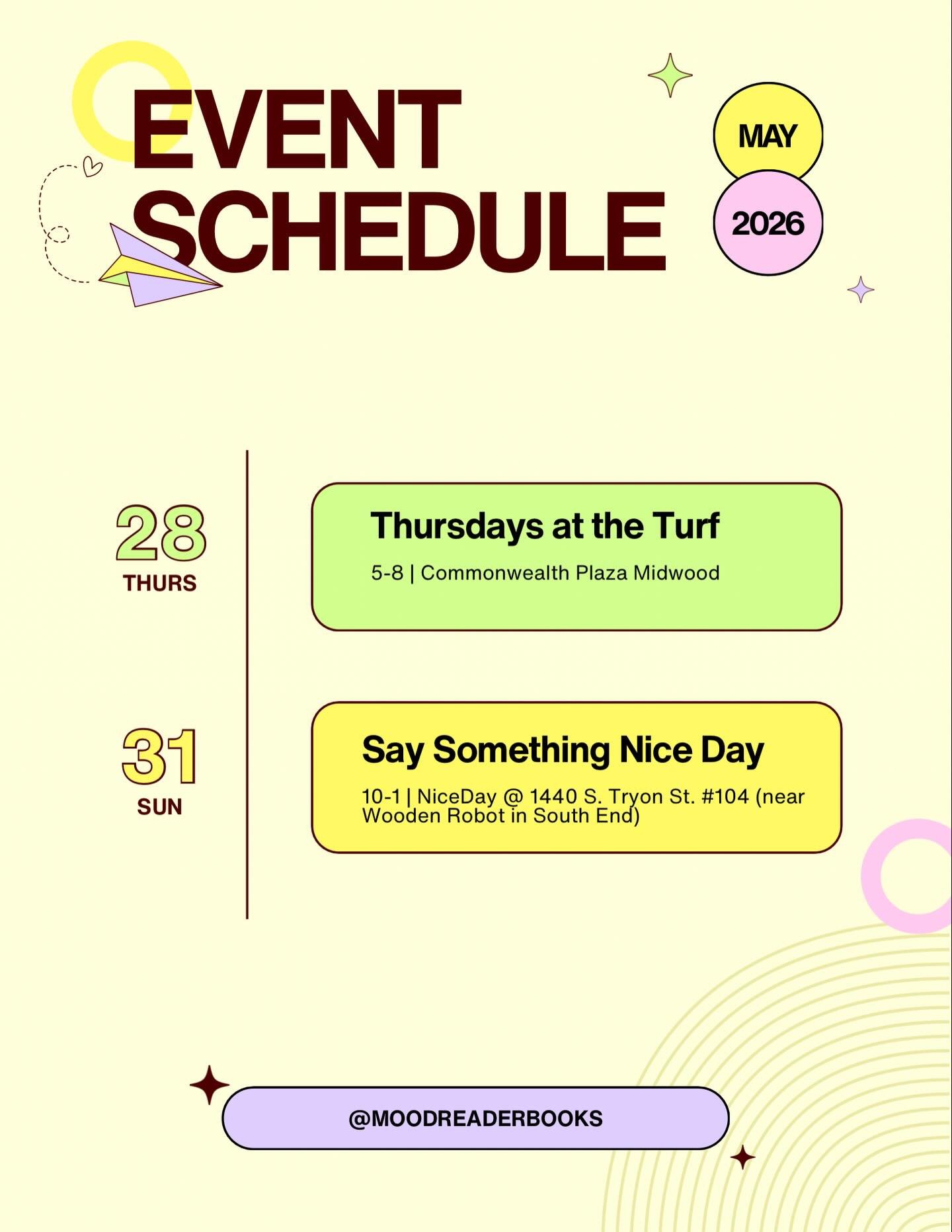 EVENT SCHEDULE

MAY

2026

28
THURS

Thursdays at the Turf

5-8 | Commonwealth Plaza Midwood

31
SUN

Say Something Nice Day

10-1 | NiceDay @ 1440 S. Tryon St. #104 (near Wooden Robot in South End)

@MOODREADERBOOKS